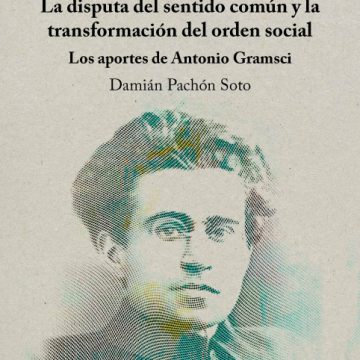 La disputa del sentido común y la transformación del orden social

Los aportes de Antonio Gramsci

Damián Pachón Soto